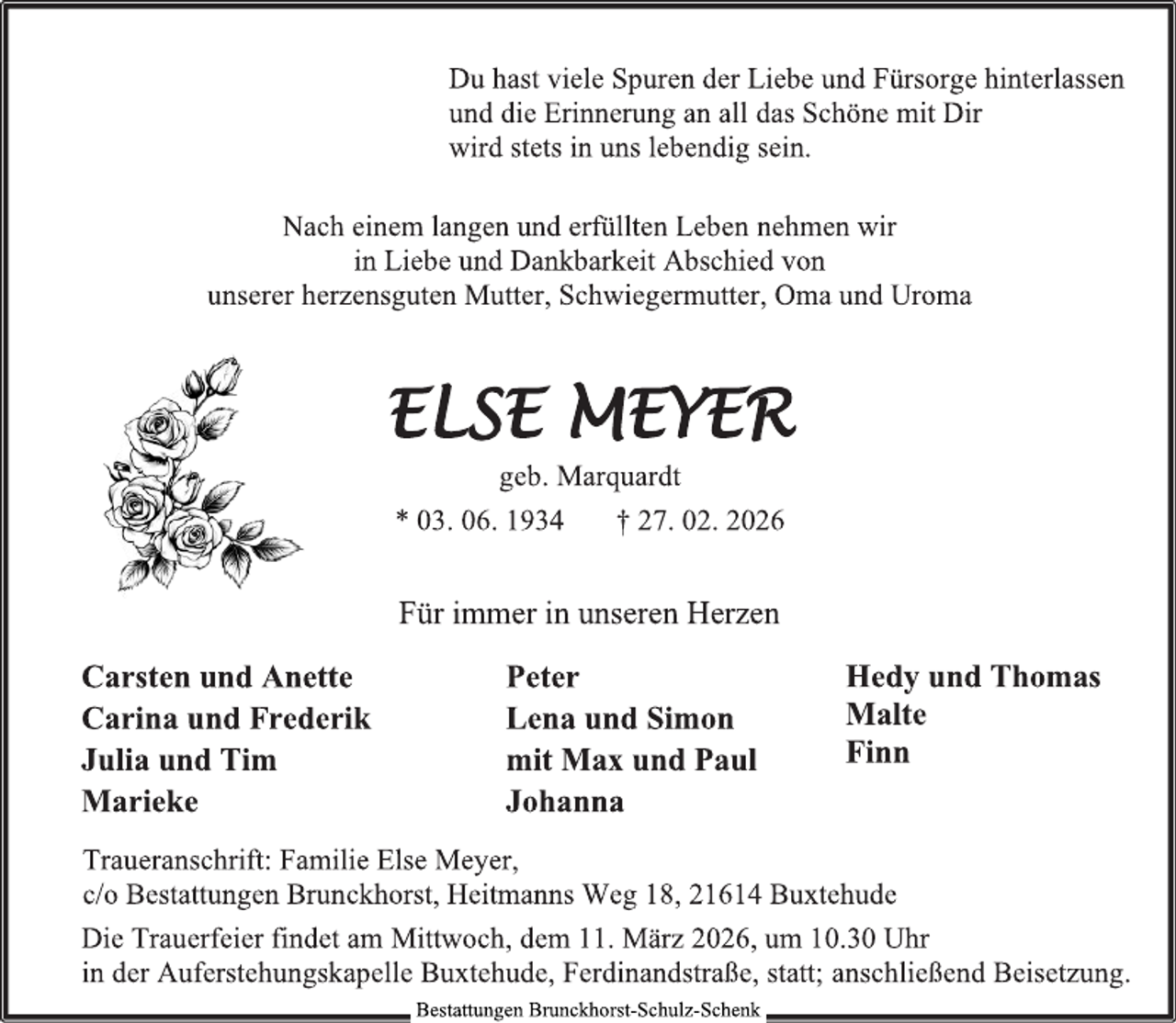 Du hast viele Spuren der Liebe und Fürsorge hinterlassen
und die Erinnerung an all das Schöne mit Dir
wird stets in uns lebendig sein.

Nach einem langen und erfüllten Leben nehmen wir
in Liebe und Dankbarkeit Abschied von
unserer herzensguten Mutter, Schwiegermutter, Oma und Uroma

ELSE MEYER

geb. Marquardt

* 03. 06. 1934 † 27. 02. 2026

Für immer in unseren Herzen

Carsten und Anette
Carina und Frederik
Julia und Tim
Marieke

Peter
Lena und Simon
mit Max und Paul
Johanna

Hedy und Thomas
Malte
Finn

Traueranschrift: Familie Else Meyer,
c/o Bestattungen Brunckhorst, Heitmanns Weg 18, 21614 Buxtehude

Die Trauerfeier findet am Mittwoch, dem 11. März 2026, um 10.30 Uhr in der Auferstehungskapelle Buxtehude, Ferdinandstraße, statt; anschließend Beisetzung.

Bestattungen Brunckhorst-Schulz-Schenk